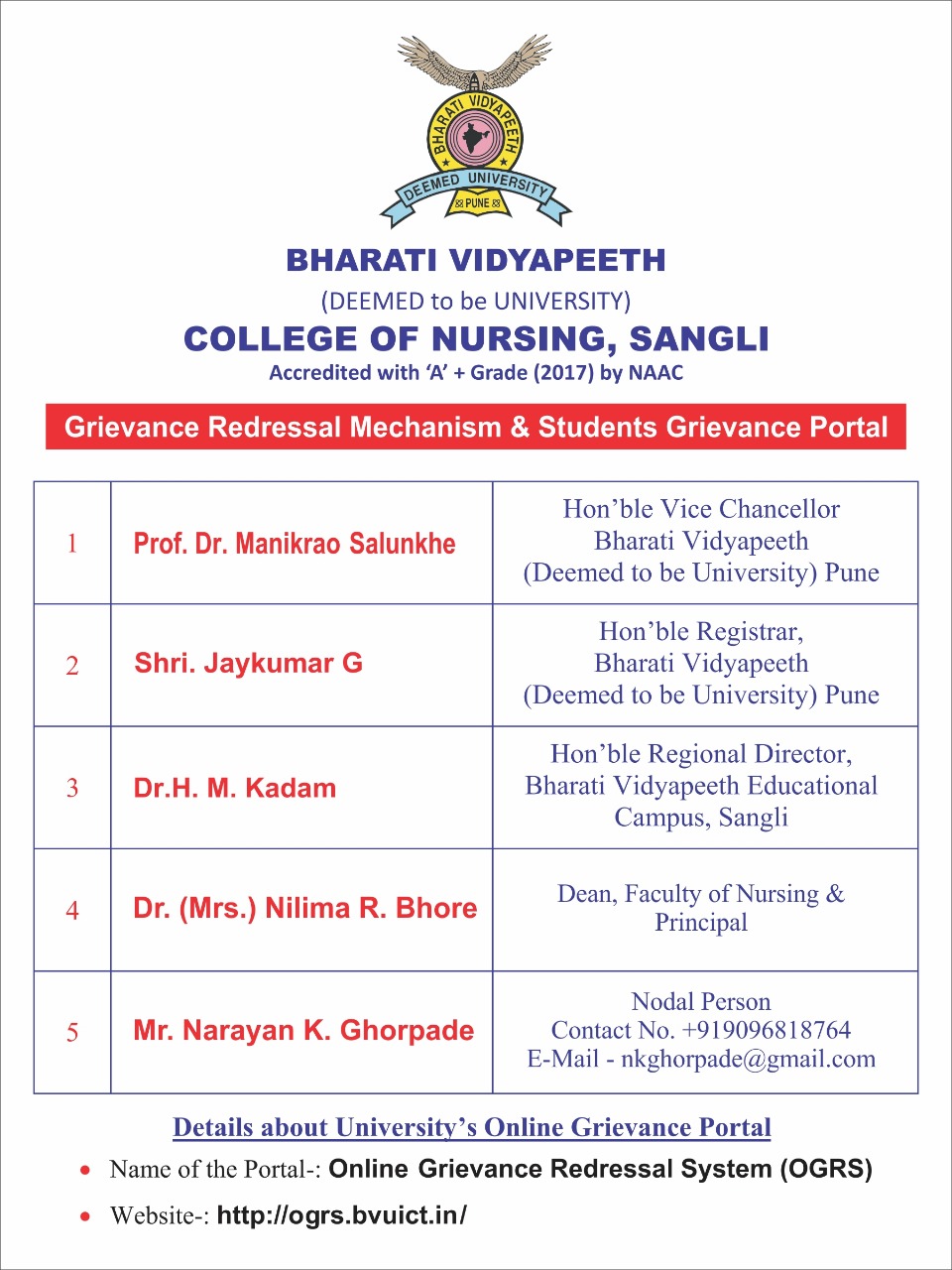 BHARATI VIDYAPEETH
DEEMED UNIVERSITY
PUNE

BHARATI VIDYAPEETH
(DEEMED to be UNIVERSITY)
COLLEGE OF NURSING, SANGLI
Accredited with 'A' + Grade (2017) by NAAC

Grievance Redressal Mechanism & Students Grievance Portal

| 1 | Prof. Dr. Manikrao Salunkhe | Hon'ble Vice Chancellor Bharati Vidyapeeth (Deemed to be University) Pune |
|---|---|---|
| 2 | Shri. Jaykumar G | Hon'ble Registrar, Bharati Vidyapeeth (Deemed to be University) Pune |
| 3 | Dr.H. M. Kadam | Hon'ble Regional Director, Bharati Vidyapeeth Educational Campus, Sangli |
| 4 | Dr. (Mrs.) Nilima R. Bhore | Dean, Faculty of Nursing & Principal |
| 5 | Mr. Narayan K. Ghorpade | Nodal Person Contact No. +919096818764 E-Mail - nkghorpade@gmail.com |

Details about University's Online Grievance Portal
• Name of the Portal-: Online Grievance Redressal System (OGRS)
• Website-: http://ogrs.bvuict.in/